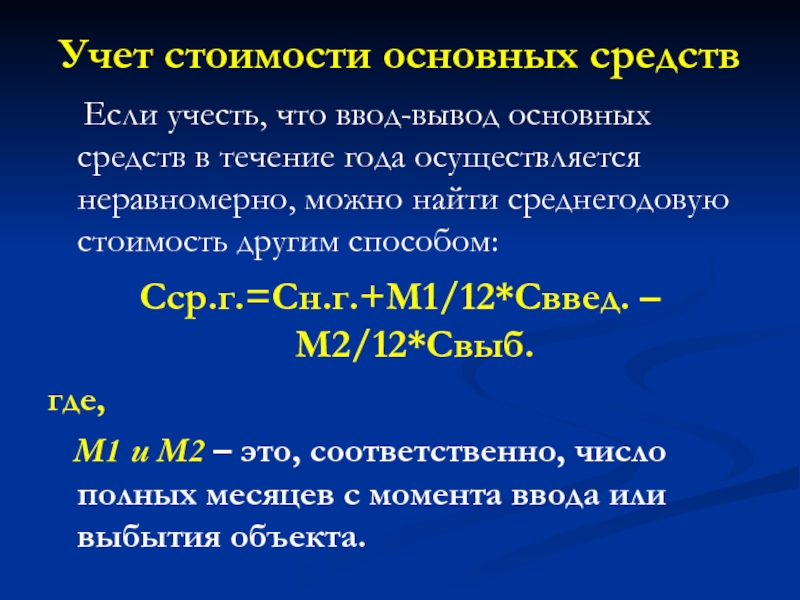 Учет стоимости основных средств

Если учесть, что ввод-вывод основных средств в течение года осуществляется неравномерно, можно найти среднегодовую стоимость другим способом:

Сср.г.=Сн.г.+М1/12*Сввед. – М2/12*Свыб.

где,

М1 и М2 – это, соответственно, число полных месяцев с момента ввода или выбытия объекта.